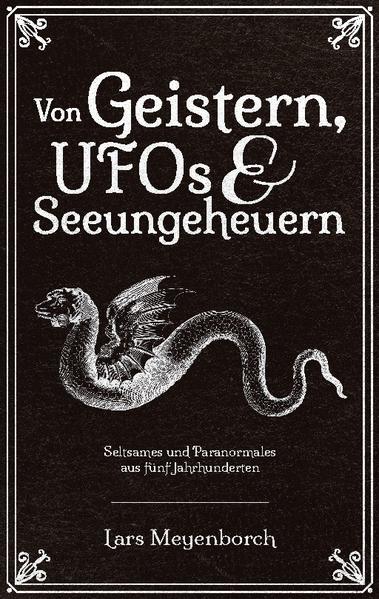 Von Geistern, UFOs & Seeungeheuern

Seltsames und Paranormales aus fünf Jahrhunderten

Lars Meyenborch